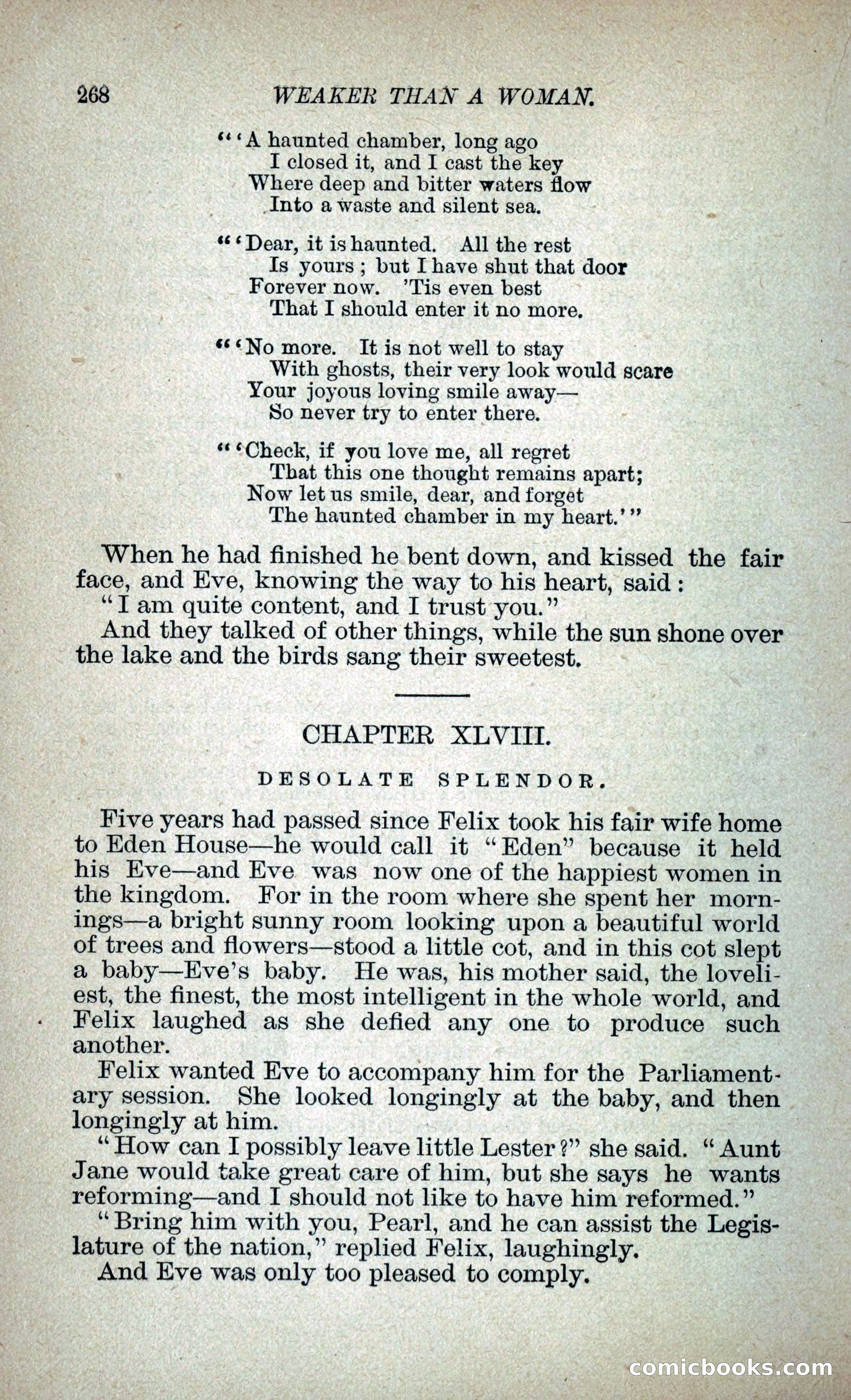 268 WEAKER THAN A WOMAN.

"'A haunted chamber, long ago
I closed it, and I cast the key
Where deep and bitter waters flow
Into a waste and silent sea.

"'Dear, it is haunted. All the rest
Is yours; but I have shut that door
Forever now. 'Tis even best
That I should enter it no more.

"'No more. It is not well to stay
With ghosts, their very look would scare
Your joyous loving smile away—
So never try to enter there.

"'Check, if you love me, all regret
That this one thought remains apart;
Now let us smile, dear, and forget
The haunted chamber in my heart.'"

When he had finished he bent down, and kissed the fair face, and Eve, knowing the way to his heart, said:

"I am quite content, and I trust you."

And they talked of other things, while the sun shone over the lake and the birds sang their sweetest.

CHAPTER XLVIII.

DESOLATE SPLENDOR.

Five years had passed since Felix took his fair wife home to Eden House—he would call it "Eden" because it held his Eve—and Eve was now one of the happiest women in the kingdom. For in the room where she spent her mornings—a bright sunny room looking upon a beautiful world of trees and flowers—stood a little cot, and in this cot slept a baby—Eve's baby. He was, his mother said, the loveliest, the finest, the most intelligent in the whole world, and Felix laughed as she defied any one to produce such another.

Felix wanted Eve to accompany him for the Parliamentary session. She looked longingly at the baby, and then longingly at him.

"How can I possibly leave little Lester?" she said. "Aunt Jane would take great care of him, but she says he wants reforming—and I should not like to have him reformed."

"Bring him with you, Pearl, and he can assist the Legislature of the nation," replied Felix, laughingly.

And Eve was only too pleased to comply.

comicbooks.com